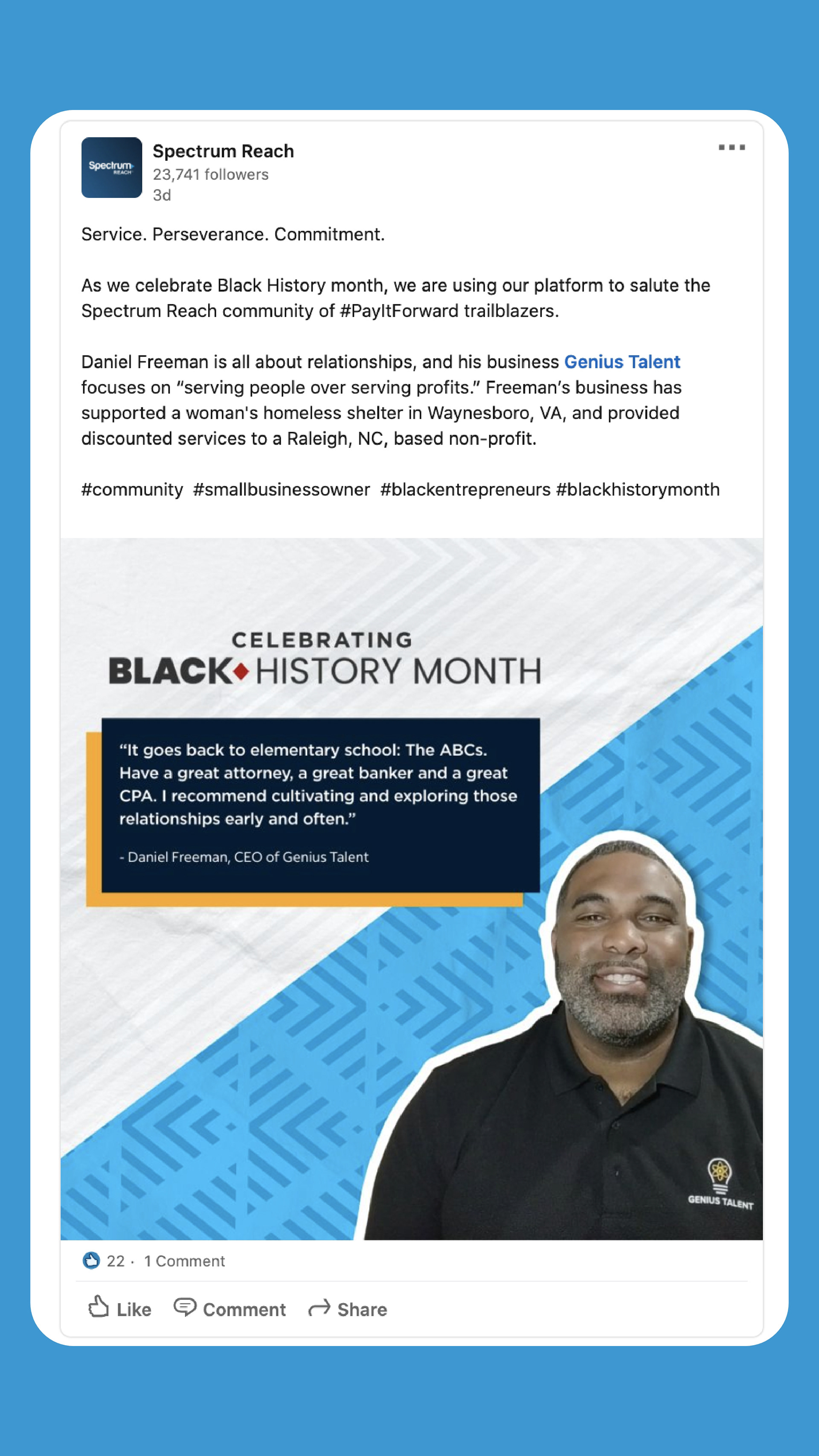 Spectrum REACH

Spectrum Reach
23,741 followers
3d

Service. Perseverance. Commitment.

As we celebrate Black History month, we are using our platform to salute the Spectrum Reach community of #PayItForward trailblazers.

Daniel Freeman is all about relationships, and his business Genius Talent focuses on "serving people over serving profits." Freeman's business has supported a woman's homeless shelter in Waynesboro, VA, and provided discounted services to a Raleigh, NC, based non-profit.

#community #smallbusinessowner #blackentrepreneurs #blackhistorymonth

CELEBRATING
BLACK HISTORY MONTH

"It goes back to elementary school: The ABCs. Have a great attorney, a great banker and a great CPA. I recommend cultivating and exploring those relationships early and often."

- Daniel Freeman, CEO of Genius Talent

GENIUS TALENT

22 · 1 Comment

Like Comment Share